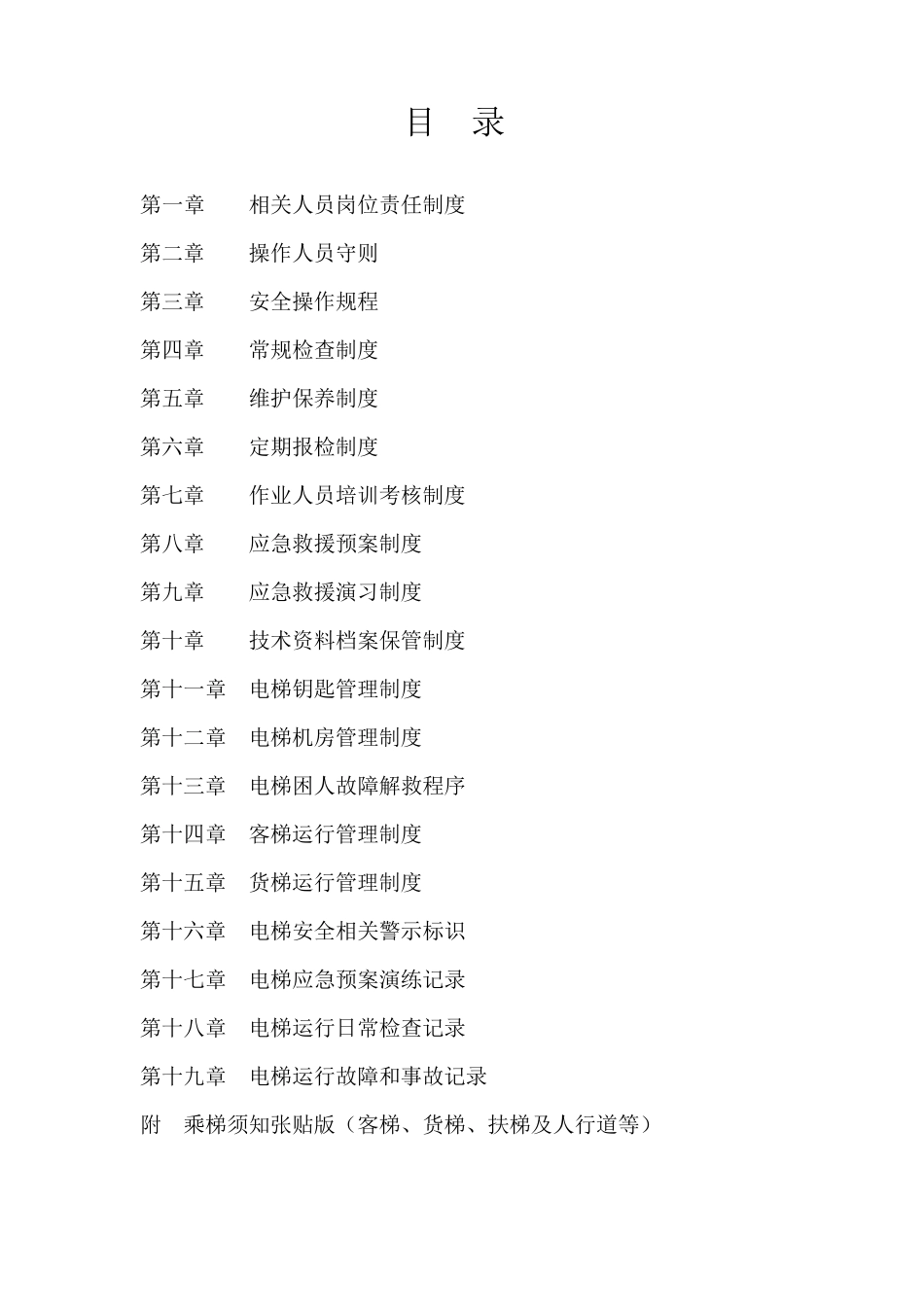 目　录

第一章　相关人员岗位责任制度

第二章　操作人员守则

第三章　安全操作规程

第四章　常规检查制度

第五章　维护保养制度

第六章　定期报检制度

第七章　作业人员培训考核制度

第八章　应急救援预案制度

第九章　应急救援演习制度

第十章　技术资料档案保管制度

第十一章　电梯钥匙管理制度

第十二章　电梯机房管理制度

第十三章　电梯困人故障解救程序

第十四章　客梯运行管理制度

第十五章　货梯运行管理制度

第十六章　电梯安全相关警示标识

第十七章　电梯应急预案演练记录

第十八章　电梯运行日常检查记录

第十九章　电梯运行故障和事故记录

附　乘梯须知张贴版（客梯、货梯、扶梯及人行道等）